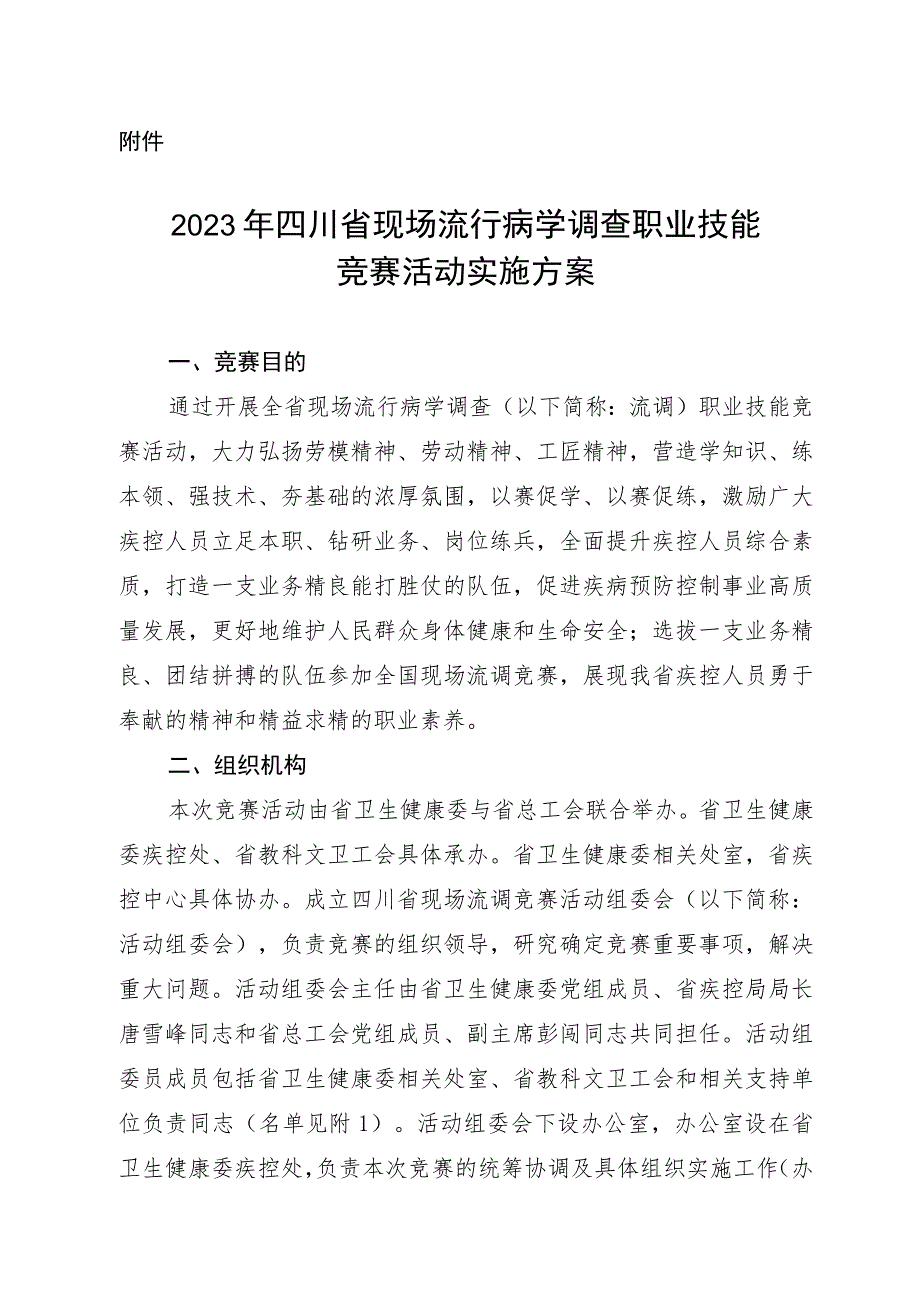 附件

2023年四川省现场流行病学调查职业技能竞赛活动实施方案

一、竞赛目的

通过开展全省现场流行病学调查（以下简称：流调）职业技能竞赛活动，大力弘扬劳模精神、劳动精神、工匠精神，营造学知识、练本领、强技术、夯基础的浓厚氛围，以赛促学、以赛促练，激励广大疾控人员立足本职、钻研业务、岗位练兵，全面提升疾控人员综合素质，打造一支业务精良能打胜仗的队伍，促进疾病预防控制事业高质量发展，更好地维护人民群众身体健康和生命安全；选拔一支业务精良、团结拼搏的队伍参加全国现场流调竞赛，展现我省疾控人员勇于奉献的精神和精益求精的职业素养。

二、组织机构

本次竞赛活动由省卫生健康委与省总工会联合举办。省卫生健康委疾控处、省教科文卫工会具体承办。省卫生健康委相关处室，省疾控中心具体协办。成立四川省现场流调竞赛活动组委会（以下简称：活动组委会），负责竞赛的组织领导，研究确定竞赛重要事项，解决重大问题。活动组委会主任由省卫生健康委党组成员、省疾控局局长唐雪峰同志和省总工会党组成员、副主席彭闯同志共同担任。活动组委员成员包括省卫生健康委相关处室、省教科文卫工会和相关支持单位负责同志（名单见附1）。活动组委会下设办公室，办公室设在省卫生健康委疾控处，负责本次竞赛的统筹协调及具体组织实施工作（办